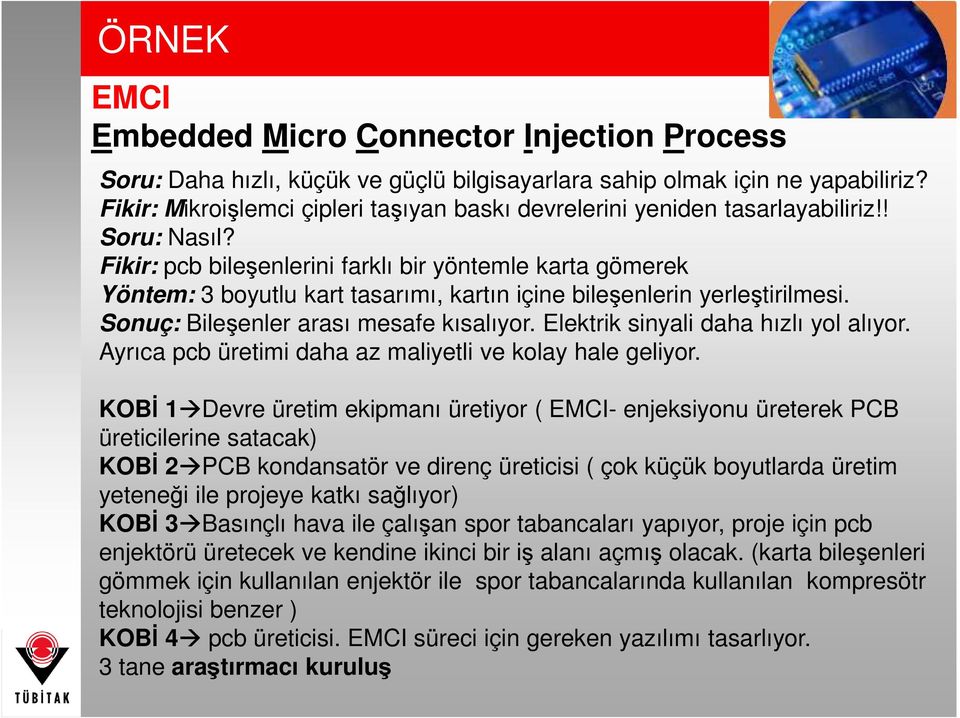 ÖRNEK

EMCI
Embedded Micro Connector Injection Process

Soru: Daha hızlı, küçük ve güçlü bilgisayarlara sahip olmak için ne yapabiliriz?
Fikir: Mikroişlemci çipleri taşıyan baskı devrelerini yeniden tasarlayabiliriz!!
Soru: Nasıl?
Fikir: pcb bileşenlerini farklı bir yöntemle karta gömerek
Yöntem: 3 boyutlu kart tasarımı, kartın içine bileşenlerin yerleştirilmesi.
Sonuç: Bileşenler arası mesafe kısalıyor. Elektrik sinyali daha hızlı yol alıyor. Ayrıca pcb üretimi daha az maliyetli ve kolay hale geliyor.

KOBİ 1→Devre üretim ekipmanı üretiyor ( EMCI- enjeksiyonu üreterek PCB üreticilerine satacak)
KOBİ 2→PCB kondansatör ve direnç üreticisi ( çok küçük boyutlarda üretim yeteneği ile projeye katkı sağlıyor)
KOBİ 3→Basınçlı hava ile çalışan spor tabancaları yapıyor, proje için pcb enjektörü üretecek ve kendine ikinci bir iş alanı açmış olacak. (karta bileşenleri gömmek için kullanılan enjektör ile spor tabancalarında kullanılan kompresötr teknolojisi benzer )
KOBİ 4→ pcb üreticisi. EMCI süreci için gereken yazılımı tasarlıyor.
3 tane araştırmacı kuruluş

TÜBİTAK